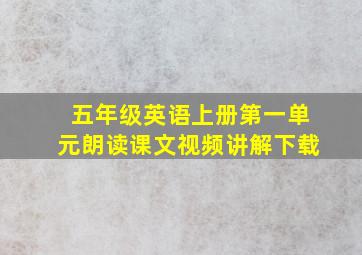 五年级英语上册第一单元朗读课文视频讲解下载